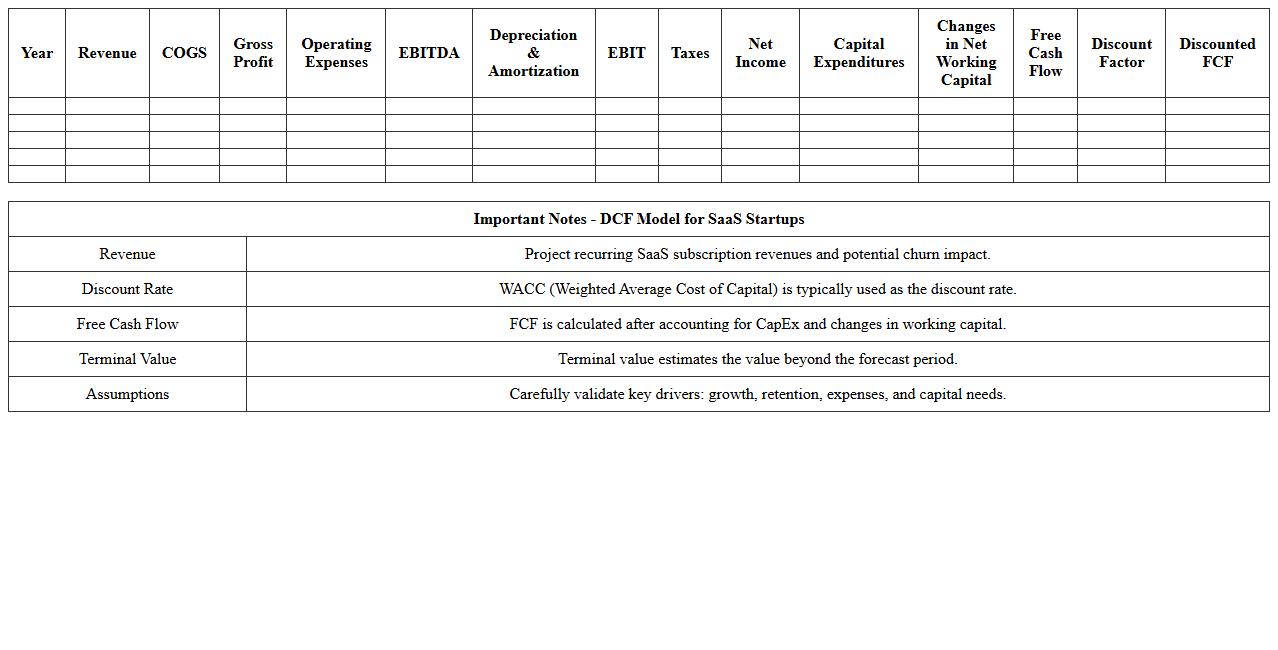 | Year | Revenue | COGS | Gross Profit | Operating Expenses | EBITDA | Depreciation & Amortization | EBIT | Taxes | Net Income | Capital Expenditures | Changes in Net Working Capital | Free Cash Flow | Discount Factor | Discounted FCF |
|---|---|---|---|---|---|---|---|---|---|---|---|---|---|---|
| | | | | | | | | | | | | | | |
| | | | | | | | | | | | | | | |
| | | | | | | | | | | | | | | |
| | | | | | | | | | | | | | | |
| | | | | | | | | | | | | | | |

| Important Notes - DCF Model for SaaS Startups | |
|---|---|
| Revenue | Project recurring SaaS subscription revenues and potential churn impact. |
| Discount Rate | WACC (Weighted Average Cost of Capital) is typically used as the discount rate. |
| Free Cash Flow | FCF is calculated after accounting for CapEx and changes in working capital. |
| Terminal Value | Terminal value estimates the value beyond the forecast period. |
| Assumptions | Carefully validate key drivers: growth, retention, expenses, and capital needs. |